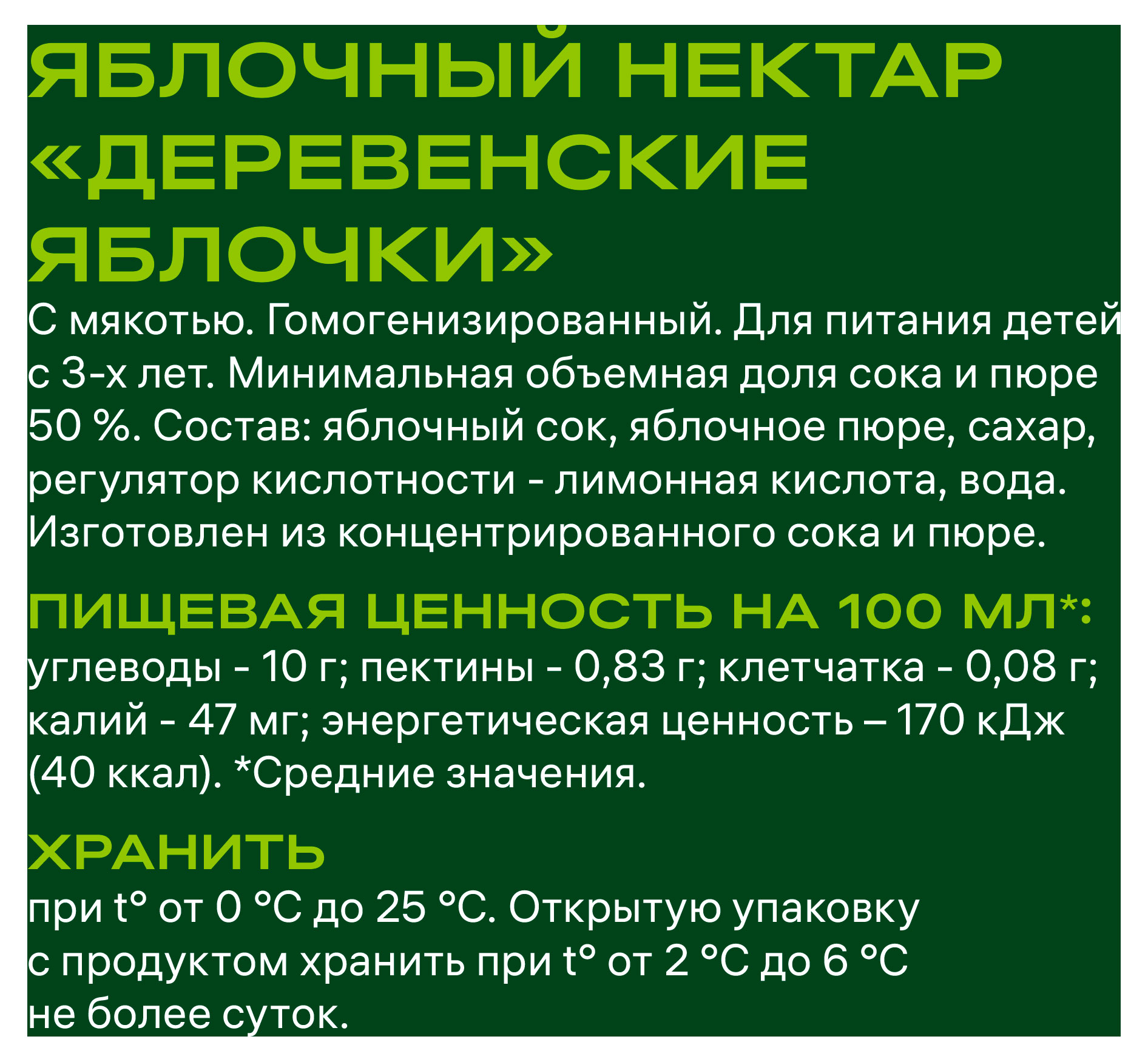 ЯБЛОЧНЫЙ НЕКТАР «ДЕРЕВЕНСКИЕ ЯБЛОЧКИ»

С мякотью. Гомогенизированный. Для питания детей с 3-х лет. Минимальная объемная доля сока и пюре 50 %. Состав: яблочный сок, яблочное пюре, сахар, регулятор кислотности - лимонная кислота, вода. Изготовлен из концентрированного сока и пюре.

ПИЩЕВАЯ ЦЕННОСТЬ НА 100 МЛ*:

углеводы - 10 г; пектины - 0,83 г; клетчатка - 0,08 г; калий - 47 мг; энергетическая ценность – 170 кДж (40 ккал). *Средние значения.

ХРАНИТЬ

при t° от 0 °С до 25 °С. Открытую упаковку с продуктом хранить при t° от 2 °С до 6 °С не более суток.